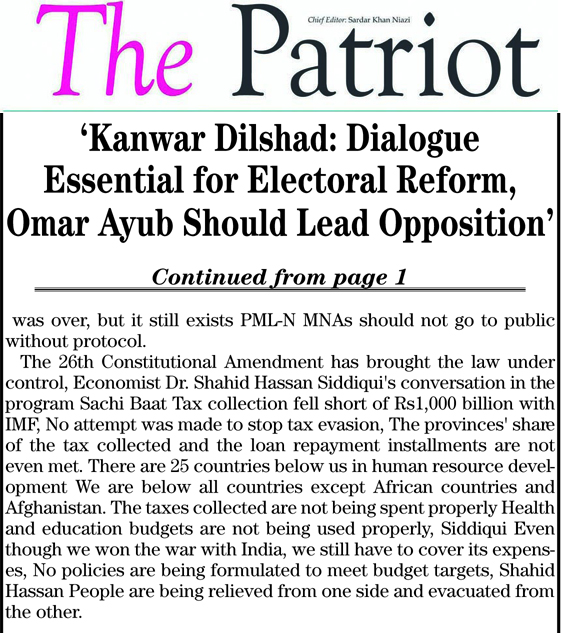 The Patriot

Chief Editor: Sardar Khan Niazi

'Kanwar Dilshad: Dialogue Essential for Electoral Reform, Omar Ayub Should Lead Opposition'

Continued from page 1

was over, but it still exists PML-N MNAs should not go to public without protocol.

The 26th Constitutional Amendment has brought the law under control, Economist Dr. Shahid Hassan Siddiqui's conversation in the program Sachi Baat Tax collection fell short of Rs1,000 billion with IMF, No attempt was made to stop tax evasion, The provinces' share of the tax collected and the loan repayment installments are not even met. There are 25 countries below us in human resource development We are below all countries except African countries and Afghanistan. The taxes collected are not being spent properly Health and education budgets are not being used properly, Siddiqui Even though we won the war with India, we still have to cover its expenses, No policies are being formulated to meet budget targets, Shahid Hassan People are being relieved from one side and evacuated from the other.